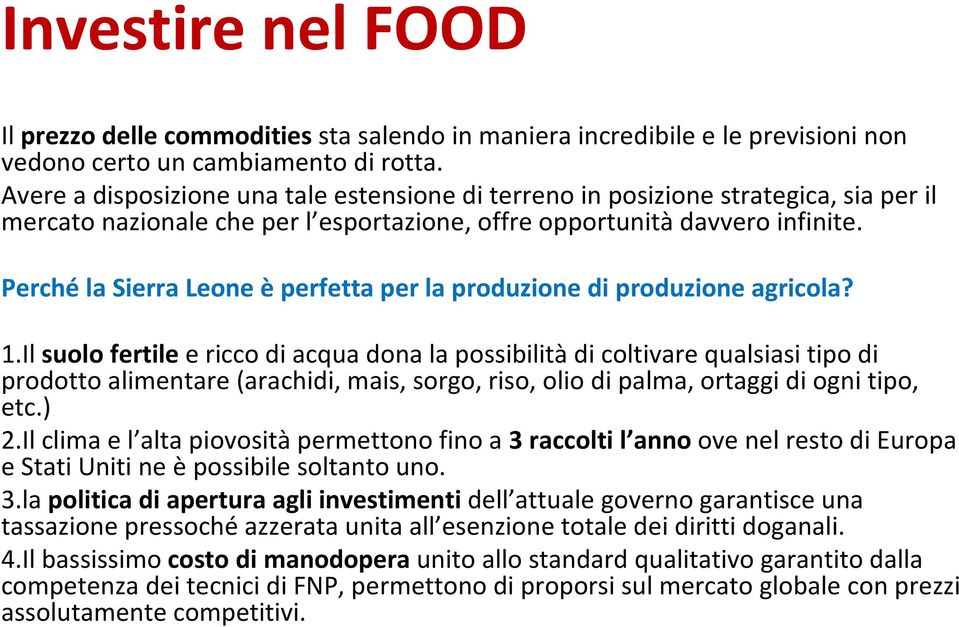 Investire nel FOOD

Il prezzo delle commodities sta salendo in maniera incredibile e le previsioni non vedono certo un cambiamento di rotta.
Avere a disposizione una tale estensione di terreno in posizione strategica, sia per il mercato nazionale che per l'esportazione, offre opportunità davvero infinite.

Perché la Sierra Leone è perfetta per la produzione di produzione agricola?

1.Il suolo fertile e ricco di acqua dona la possibilità di coltivare qualsiasi tipo di prodotto alimentare (arachidi, mais, sorgo, riso, olio di palma, ortaggi di ogni tipo, etc.)
2.Il clima e l'alta piovosità permettono fino a 3 raccolti l'anno ove nel resto di Europa e Stati Uniti ne è possibile soltanto uno.
3.la politica di apertura agli investimenti dell'attuale governo garantisce una tassazione pressoché azzerata unita all'esenzione totale dei diritti doganali.
4.Il bassissimo costo di manodopera unito allo standard qualitativo garantito dalla competenza dei tecnici di FNP, permettono di proporsi sul mercato globale con prezzi assolutamente competitivi.